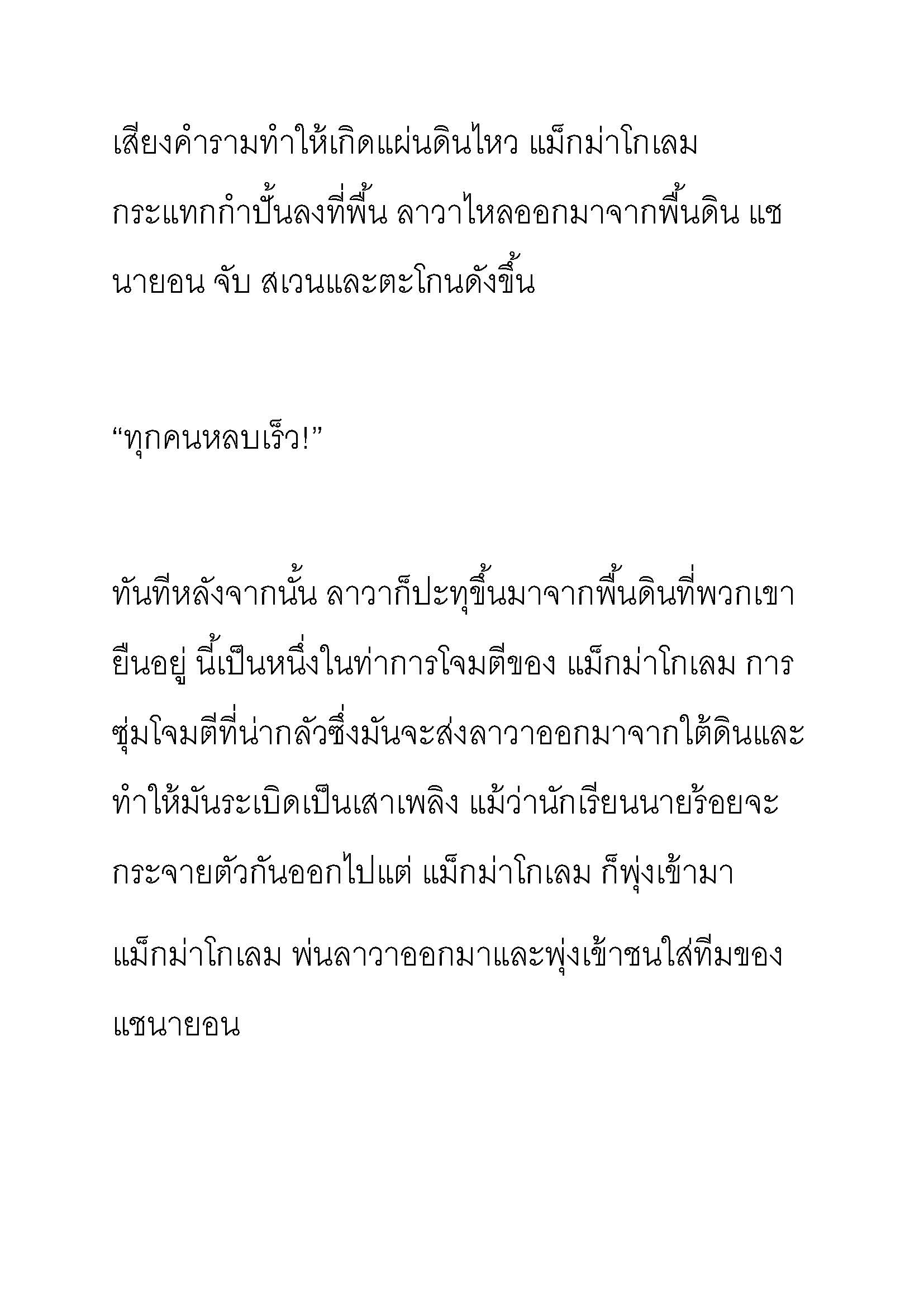 เสียงคำรามทำให้เกิดแผ่นดินไหว แม็กม่าโกเลม กระแทกกำปั้นลงที่พื้น ลาวาไหลออกมาจากพื้นดิน แซนายอน จับ สเวนและตะโกนดังขึ้น

“ทุกคนหลบเร็ว!”

ทันทีหลังจากนั้น ลาวาก็ปะทุขึ้นมาจากพื้นดินที่พวกเขายืนอยู่ นี้เป็นหนึ่งในท่าการโจมตีของ แม็กม่าโกเลม การซุ่มโจมตีที่น่ากลัวซึ่งมันจะส่งลาวาออกมาจากใต้ดินและทำให้มันระเบิดเป็นเสาเพลิง แม้ว่านักเรียนนายร้อยจะกระจายตัวกันออกไปแต่ แม็กม่าโกเลม ก็พุ่งเข้ามา

แม็กม่าโกเลม พ่นลาวาออกมาและพุ่งเข้าชนใส่ทีมของแซนายอน